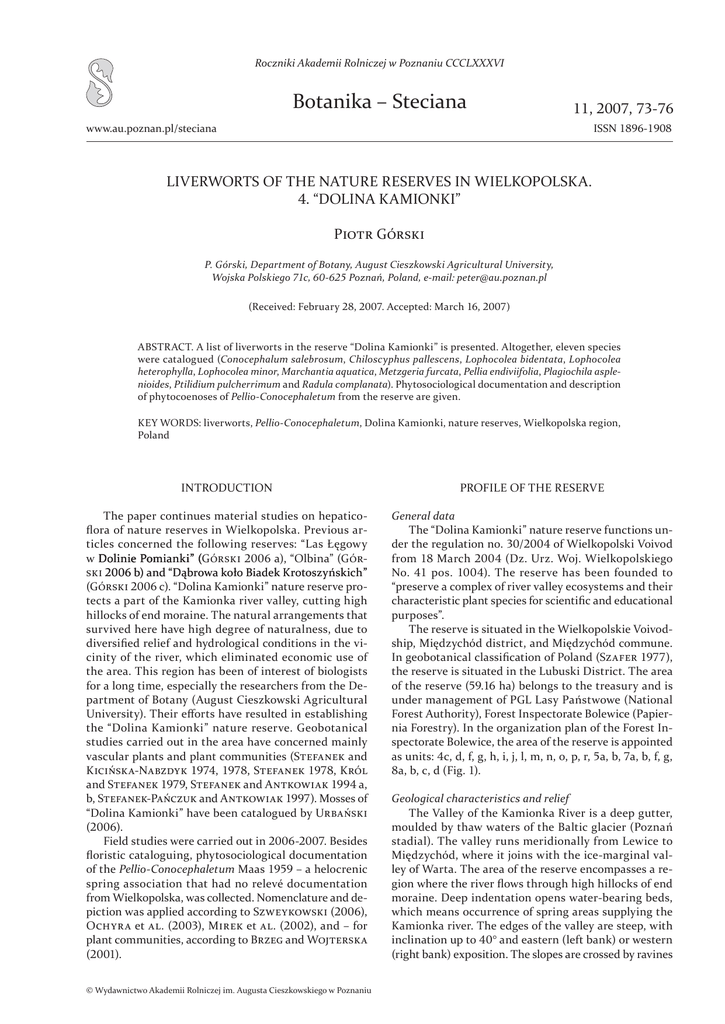 Roczniki Akademii Rolniczej w Poznaniu CCCLXXXVI

Botanika – Steciana

11, 2007, 73-76

www.au.poznan.pl/steciana

ISSN 1896-1908

LIVERWORTS OF THE NATURE RESERVES IN WIELKOPOLSKA. 4. "DOLINA KAMIONKI"

Piotr Górski

P. Górski, Department of Botany, August Cieszkowski Agricultural University, Wojska Polskiego 71c, 60-625 Poznań, Poland, e-mail: peter@au.poznan.pl

(Received: February 28, 2007. Accepted: March 16, 2007)

ABSTRACT. A list of liverworts in the reserve "Dolina Kamionki" is presented. Altogether, eleven species were catalogued (Conocephalum salebrosum, Chiloscyphus pallescens, Lophocolea bidentata, Lophocolea heterophylla, Lophocolea minor, Marchantia aquatica, Metzgeria furcata, Pellia endiviifolia, Plagiochila asplenioides, Ptilidium pulcherrimum and Radula complanata). Phytosociological documentation and description of phytocoenoses of Pellio-Conocephaletum from the reserve are given.

KEY WORDS: liverworts, Pellio-Conocephaletum, Dolina Kamionki, nature reserves, Wielkopolska region, Poland

INTRODUCTION

The paper continues material studies on hepaticoflora of nature reserves in Wielkopolska. Previous articles concerned the following reserves: "Las Łęgowy w Dolinie Pomianki" (Górski 2006 a), "Olbina" (Górski 2006 b) and "Dąbrowa koło Biadek Krotoszyńskich" (Górski 2006 c). "Dolina Kamionki" nature reserve protects a part of the Kamionka river valley, cutting high hillocks of end moraine. The natural arrangements that survived here have high degree of naturalness, due to diversified relief and hydrological conditions in the vicinity of the river, which eliminated economic use of the area. This region has been of interest of biologists for a long time, especially the researchers from the Department of Botany (August Cieszkowski Agricultural University). Their efforts have resulted in establishing the "Dolina Kamionki" nature reserve. Geobotanical studies carried out in the area have concerned mainly vascular plants and plant communities (Stefanek and Kicińska-Nabzdyk 1974, 1978, Stefanek 1978, Król and Stefanek 1979, Stefanek and Antkowiak 1994 a, b, Stefanek-Pańczuk and Antkowiak 1997). Mosses of "Dolina Kamionki" have been catalogued by Urbański (2006).

Field studies were carried out in 2006-2007. Besides floristic cataloguing, phytosociological documentation of the Pellio-Conocephaletum Maas 1959 – a helocrenic spring association that had no relevé documentation from Wielkopolska, was collected. Nomenclature and depiction was applied according to Szweykowski (2006), Ochyra et al. (2003), Mirek et al. (2002), and – for plant communities, according to Brzeg and Wojterska (2001).

PROFILE OF THE RESERVE

General data

The "Dolina Kamionki" nature reserve functions under the regulation no. 30/2004 of Wielkopolski Voivod from 18 March 2004 (Dz. Urz. Woj. Wielkopolskiego No. 41 pos. 1004). The reserve has been founded to "preserve a complex of river valley ecosystems and their characteristic plant species for scientific and educational purposes".

The reserve is situated in the Wielkopolskie Voivodship, Międzychód district, and Międzychód commune. In geobotanical classification of Poland (Szafer 1977), the reserve is situated in the Lubuski District. The area of the reserve (59.16 ha) belongs to the treasury and is under management of PGL Lasy Państwowe (National Forest Authority), Forest Inspectorate Bolewice (Papiernia Forestry). In the organization plan of the Forest Inspectorate Bolewice, the area of the reserve is appointed as units: 4c, d, f, g, h, i, j, l, m, n, o, p, r, 5a, b, 7a, b, f, g, 8a, b, c, d (Fig. 1).

Geological characteristics and relief

The Valley of the Kamionka River is a deep gutter, moulded by thaw waters of the Baltic glacier (Poznań stadial). The valley runs meridionally from Lewice to Międzychód, where it joins with the ice-marginal valley of Warta. The area of the reserve encompasses a region where the river flows through high hillocks of end moraine. Deep indentation opens water-bearing beds, which means occurrence of spring areas supplying the Kamionka river. The edges of the valley are steep, with inclination up to 40° and eastern (left bank) or western (right bank) exposition. The slopes are crossed by ravines

© Wydawnictwo Akademii Rolniczej im. Augusta Cieszkowskiego w Poznaniu